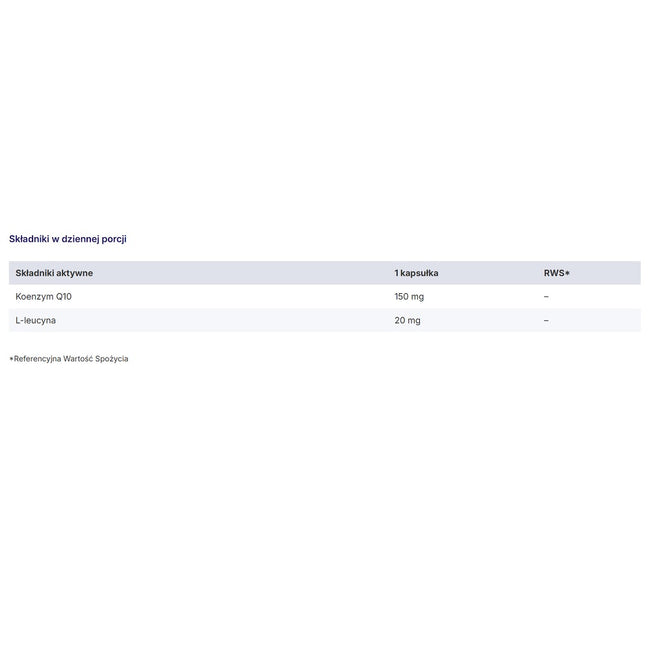 Składniki w dziennej porcji

| Składniki aktywne | 1 kapsułka | RWS* |
|---|---|---|
| Koenzym Q10 | 150 mg | – |
| L-leucyna | 20 mg | – |

*Referencyjna Wartość Spożycia